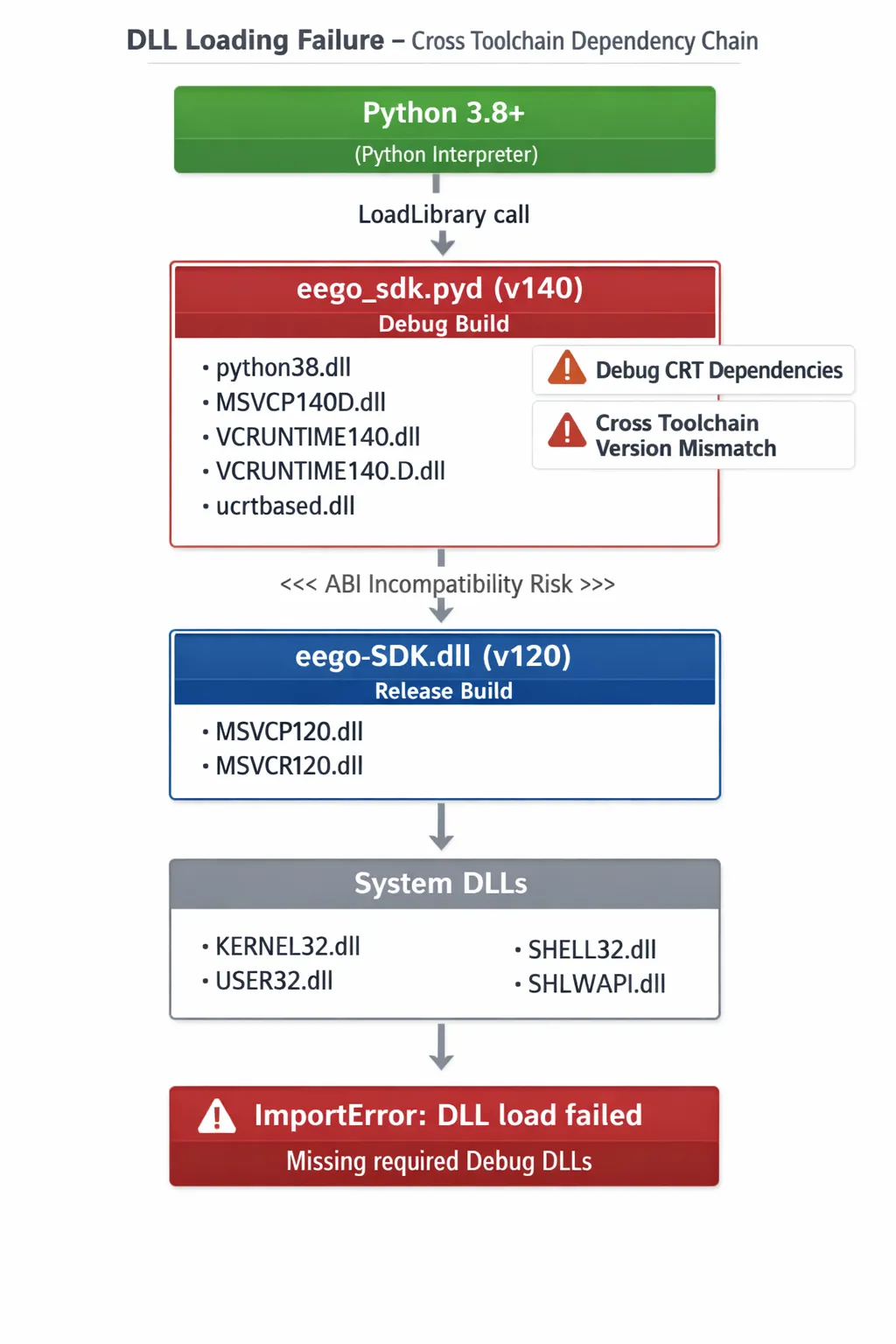 DLL Loading Failure – Cross Toolchain Dependency Chain

Python 3.8+
(Python Interpreter)

LoadLibrary call

eego_sdk.pyd (v140)
Debug Build

• python38.dll
• MSVCP140D.dll
• VCRUNTIME140.dll
• VCRUNTIME140.D.dll
• ucrtbased.dll

Debug CRT Dependencies

Cross Toolchain Version Mismatch

<<< ABI Incompatibility Risk >>>

eego-SDK.dll (v120)
Release Build

• MSVCP120.dll
• MSVCR120.dll

System DLLs

• KERNEL32.dll
• USER32.dll

• SHELL32.dll
• SHLWAPI.dll

ImportError: DLL load failed
Missing required Debug DLLs